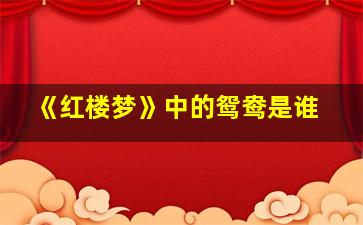 《红楼梦》中的鸳鸯是谁